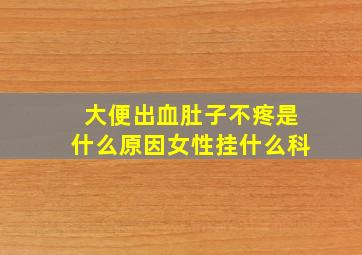 大便出血肚子不疼是什么原因女性挂什么科